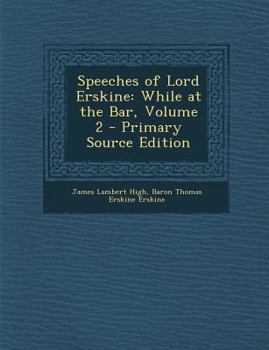 Speeches of Lord Erskine: While at the Bar, Volume 2 - Primary Source Edition

James Lambert High, Baron Thomas Erskine Erskine